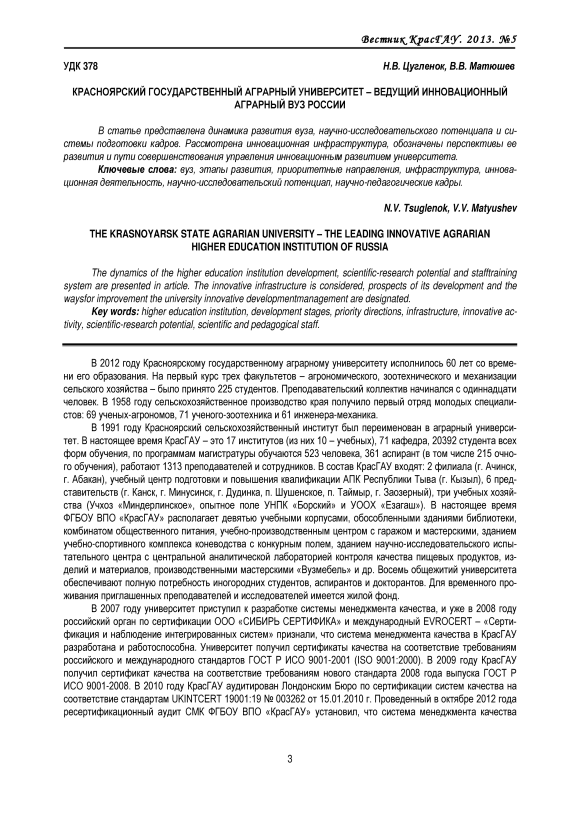 Вестник КрасГАУ. 2013. №5

УДК 378

Н.В. Цугленок, В.В. Матюшев

КРАСНОЯРСКИЙ ГОСУДАРСТВЕННЫЙ АГРАРНЫЙ УНИВЕРСИТЕТ – ВЕДУЩИЙ ИННОВАЦИОННЫЙ АГРАРНЫЙ ВУЗ РОССИИ

В статье представлена динамика развития вуза, научно-исследовательского потенциала и системы подготовки кадров. Рассмотрена инновационная инфраструктура, обозначены перспективы ее развития и пути совершенствования управления инновационным развитием университета.

Ключевые слова: вуз, этапы развития, приоритетные направления, инфраструктура, инновационная деятельность, научно-исследовательский потенциал, научно-педагогические кадры.

N.V. Tsuglenok, V.V. Matyushev

THE KRASNOYARSK STATE AGRARIAN UNIVERSITY – THE LEADING INNOVATIVE AGRARIAN HIGHER EDUCATION INSTITUTION OF RUSSIA

The dynamics of the higher education institution development, scientific-research potential and stafftraining system are presented in article. The innovative infrastructure is considered, prospects of its development and the waysfor improvement the university innovative developmentmanagement are designated.

Key words: higher education institution, development stages, priority directions, infrastructure, innovative activity, scientific-research potential, scientific and pedagogical staff.

В 2012 году Красноярскому государственному аграрному университету исполнилось 60 лет со времени его образования. На первый курс трех факультетов – агрономического, зоотехнического и механизации сельского хозяйства – было принято 225 студентов. Преподавательский коллектив начинался с одиннадцати человек. В 1958 году сельскохозяйственное производство края получило первый отряд молодых специалистов: 69 ученых-агрономов, 71 ученого-зоотехника и 61 инженера-механика.

В 1991 году Красноярский сельскохозяйственный институт был переименован в аграрный университет. В настоящее время КрасГАУ – это 17 институтов (из них 10 – учебных), 71 кафедра, 20392 студента всех форм обучения, по программам магистратуры обучаются 523 человека, 361 аспирант (в том числе 215 очного обучения), работают 1313 преподавателей и сотрудников. В состав КрасГАУ входят: 2 филиала (г. Ачинск, г. Абакан), учебный центр подготовки и повышения квалификации АПК Республики Тыва (г. Кызыл), 6 представительств (г. Канск, г. Минусинск, г. Дудинка, п. Шушенское, п. Таймыр, г. Заозерный), три учебных хозяйства (Учхоз «Миндерлинское», опытное поле УНПК «Борский» и УООХ «Езагаш»). В настоящее время ФГБОУ ВПО «КрасГАУ» располагает девятью учебными корпусами, обособленными зданиями библиотеки, комбинатом общественного питания, учебно-производственным центром с гаражом и мастерскими, зданием учебно-спортивного комплекса коневодства с конкурным полем, зданием научно-исследовательского испытательного центра с центральной аналитической лабораторией контроля качества пищевых продуктов, изделий и материалов, производственными мастерскими «Вузмебель» и др. Восемь общежитий университета обеспечивают полную потребность иногородних студентов, аспирантов и докторантов. Для временного проживания приглашенных преподавателей и исследователей имеется жилой фонд.

В 2007 году университет приступил к разработке системы менеджмента качества, и уже в 2008 году российский орган по сертификации ООО «СИБИРЬ СЕРТИФИКА» и международный EVROCERT – «Сертификация и наблюдение интегрированных систем» признали, что система менеджмента качества в КрасГАУ разработана и работоспособна. Университет получил сертификаты качества на соответствие требованиям российского и международного стандартов ГОСТ Р ИСО 9001-2001 (ISO 9001:2000). В 2009 году КрасГАУ получил сертификат качества на соответствие требованиям нового стандарта 2008 года выпуска ГОСТ Р ИСО 9001-2008. В 2010 году КрасГАУ аудитирован Лондонским Бюро по сертификации систем качества на соответствие стандартам UKINTCERT 19001:19 № 003262 от 15.01.2010 г. Проведенный в октябре 2012 года ресертификационный аудит СМК ФГБОУ ВПО «КрасГАУ» установил, что система менеджмента качества

3